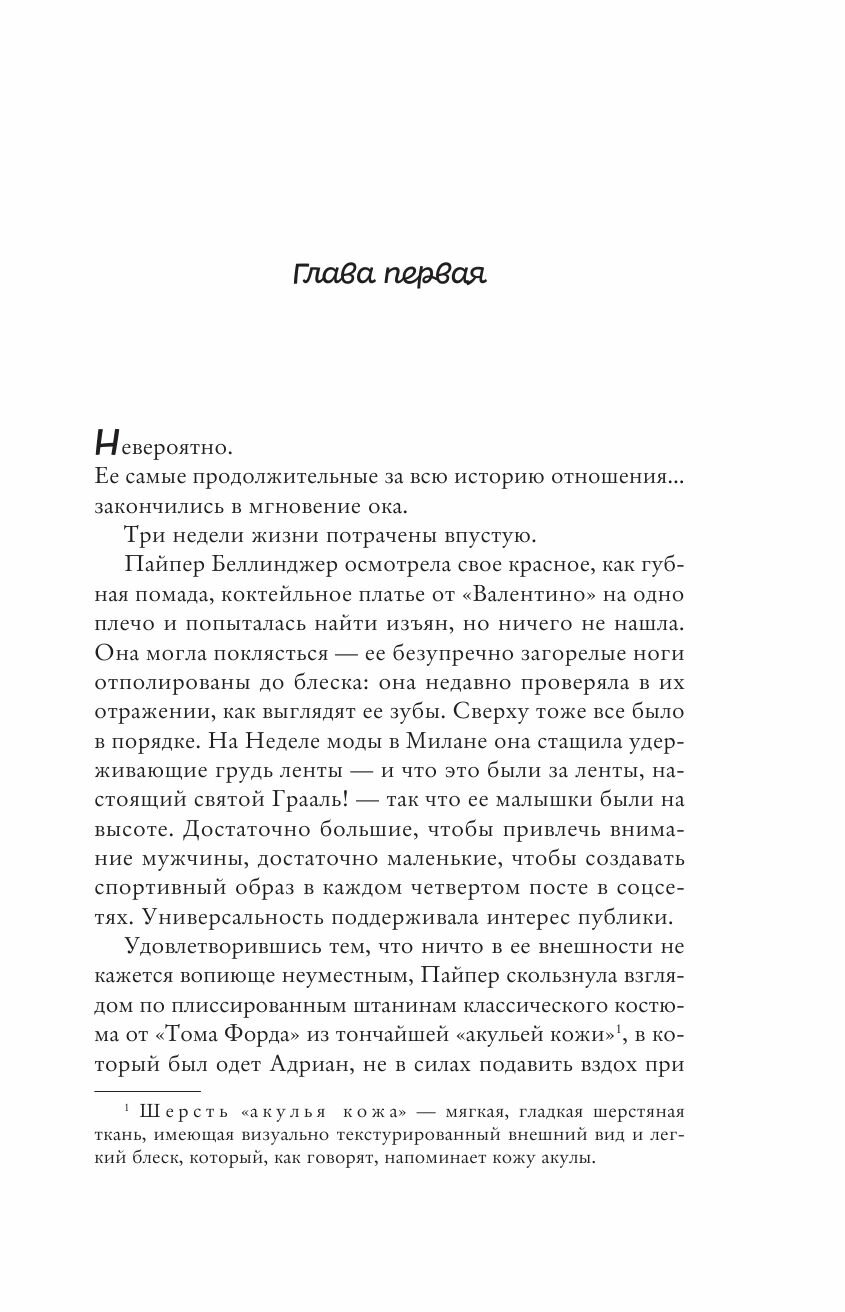 Глава первая

Невероятно.
Ее самые продолжительные за всю историю отношения... закончились в мгновение ока.

Три недели жизни потрачены впустую.

Пайпер Беллинджер осмотрела свое красное, как губная помада, коктейльное платье от «Валентино» на одно плечо и попыталась найти изъян, но ничего не нашла. Она могла поклясться — ее безупречно загорелые ноги отполированы до блеска: она недавно проверяла в их отражении, как выглядят ее зубы. Сверху тоже все было в порядке. На Неделе моды в Милане она стащила удерживающие грудь ленты — и что это были за ленты, настоящий святой Грааль! — так что ее малышки были на высоте. Достаточно большие, чтобы привлечь внимание мужчины, достаточно маленькие, чтобы создавать спортивный образ в каждом четвертом посте в соцсетях. Универсальность поддерживала интерес публики.

Удовлетворившись тем, что ничто в ее внешности не кажется вопиюще неуместным, Пайпер скользнула взглядом по плиссированным штанинам классического костюма от «Тома Форда» из тончайшей «акульей кожи»$^1$, в который был одет Адриан, не в силах подавить вздох при

$^1$ Шерсть «акулья кожа» — мягкая, гладкая шерстяная ткань, имеющая визуально текстурированный внешний вид и легкий блеск, который, как говорят, напоминает кожу акулы.